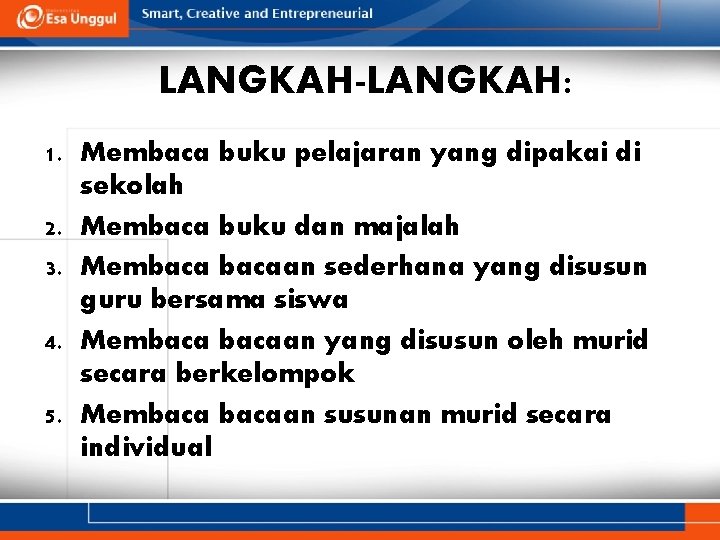 Esa Unggul

Smart, Creative and Entrepreneurial

LANGKAH-LANGKAH:

1. Membaca buku pelajaran yang dipakai di sekolah
2. Membaca buku dan majalah
3. Membaca bacaan sederhana yang disusun guru bersama siswa
4. Membaca bacaan yang disusun oleh murid secara berkelompok
5. Membaca bacaan susunan murid secara individual